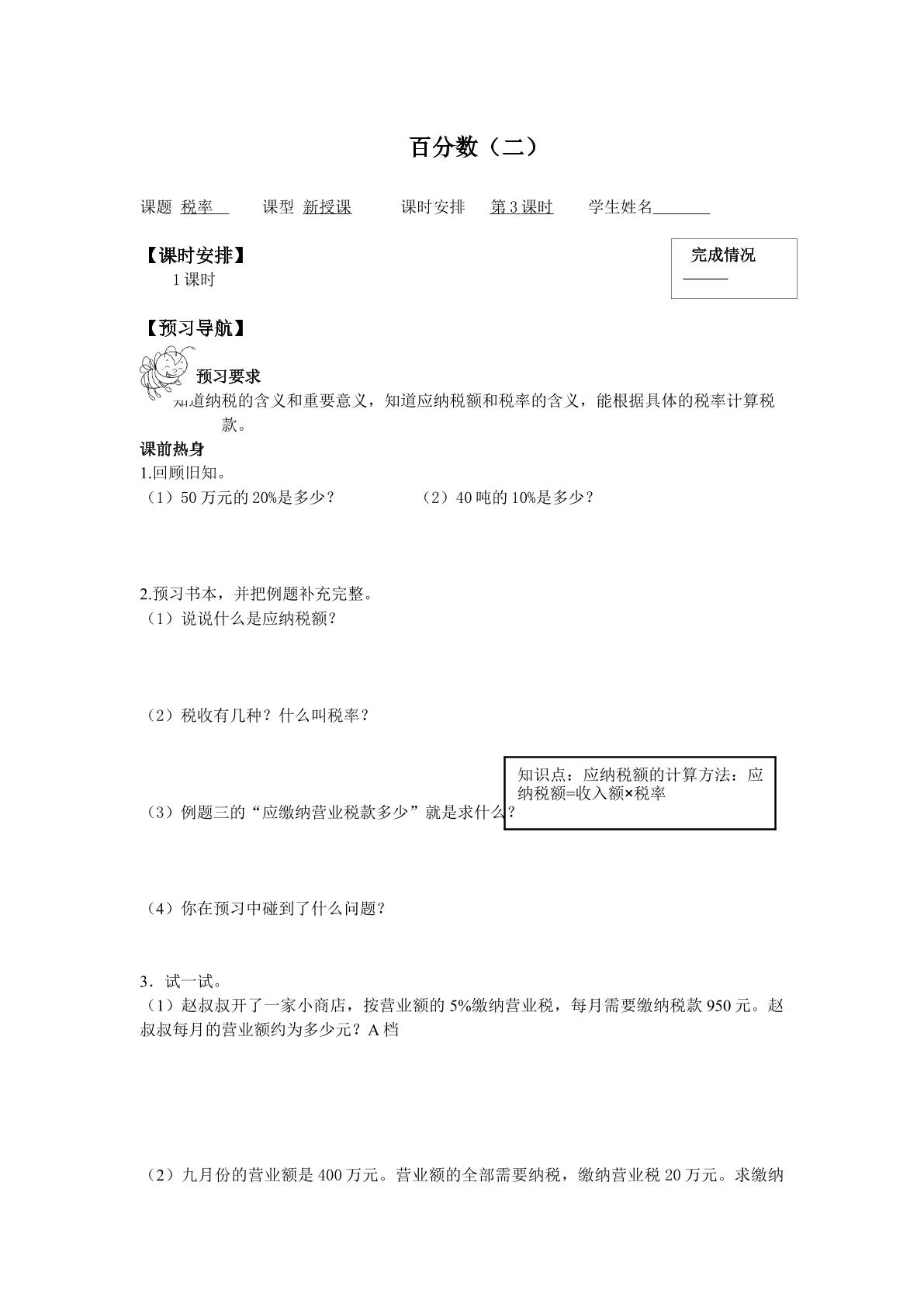 百分数（二）

课题 税率 课型 新授课 课时安排 第3课时 学生姓名____

【课时安排】
1课时

完成情况
____

【预习导航】

预习要求
知道纳税的含义和重要意义，知道应纳税额和税率的含义，能根据具体的税率计算税款。

课前热身
1.回顾旧知。
（1）50万元的20%是多少？ （2）40吨的10%是多少？

2.预习书本，并把例题补充完整。
（1）说说什么是应纳税额？

（2）税收有几种？什么叫税率？

知识点：应纳税额的计算方法：应纳税额=收入额×税率

（3）例题三的“应缴纳营业税款多少”就是求什么？

（4）你在预习中碰到了什么问题？

3．试一试。
（1）赵叔叔开了一家小商店，按营业额的5%缴纳营业税，每月需要缴纳税款950元。赵叔叔每月的营业额约为多少元？A档

（2）九月份的营业额是400万元。营业额的全部需要纳税，缴纳营业税20万元。求缴纳